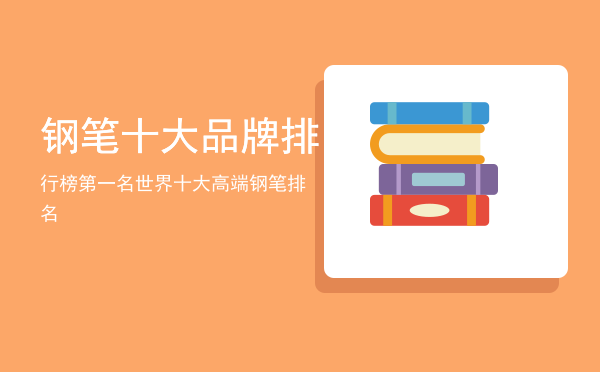 钢笔十大品牌排

行榜第一名世界十大高端钢笔排名